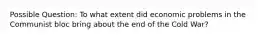 Possible Question: To what extent did economic problems in the Communist bloc bring about the end of the Cold War?